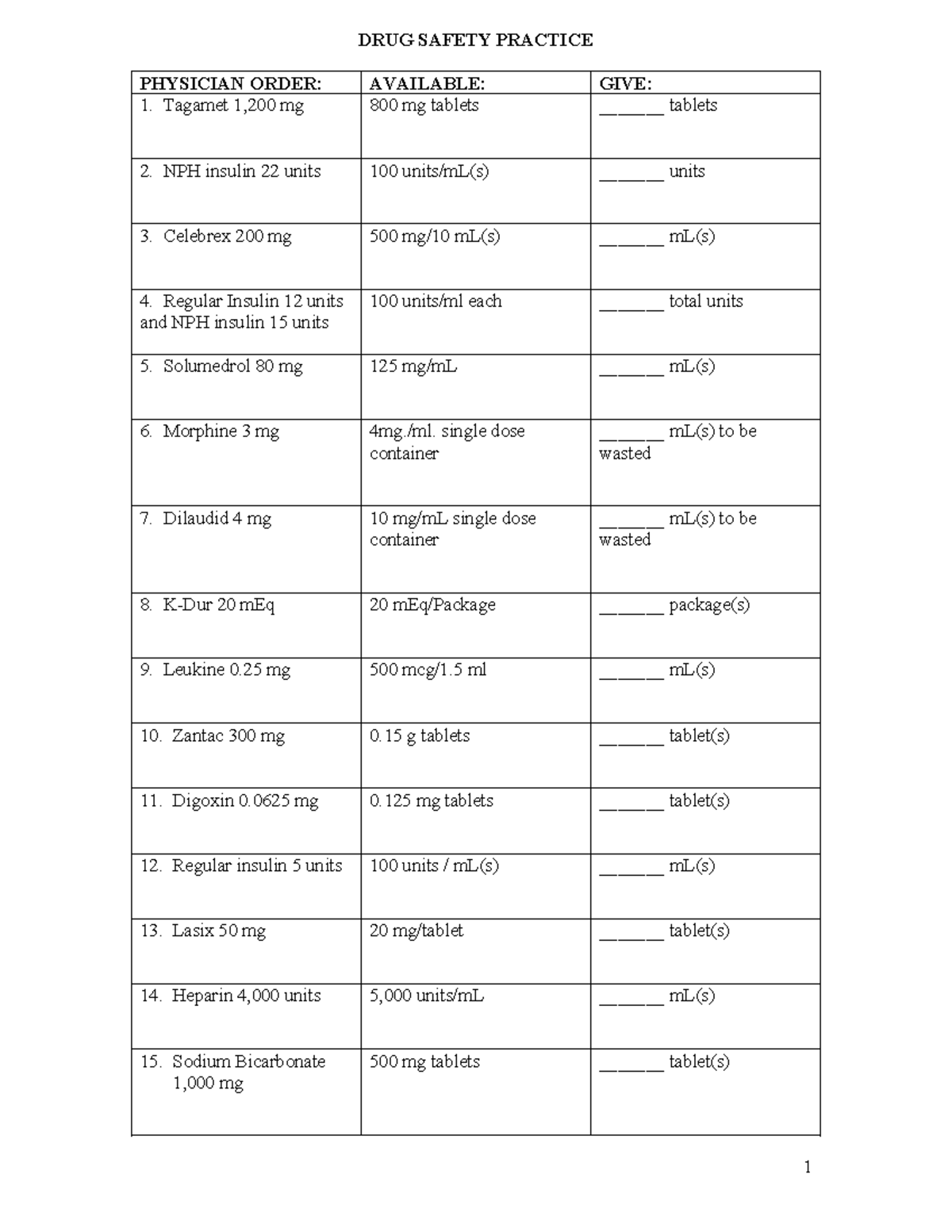 DRUG SAFETY PRACTICE

| PHYSICIAN ORDER: | AVAILABLE: | GIVE: |
|---|---|---|
| 1. Tagamet 1,200 mg | 800 mg tablets | ____ tablets |
| 2. NPH insulin 22 units | 100 units/mL(s) | ____ units |
| 3. Celebrex 200 mg | 500 mg/10 mL(s) | ____ mL(s) |
| 4. Regular Insulin 12 units and NPH insulin 15 units | 100 units/ml each | ____ total units |
| 5. Solumedrol 80 mg | 125 mg/mL | ____ mL(s) |
| 6. Morphine 3 mg | 4mg./ml. single dose container | ____ mL(s) to be wasted |
| 7. Dilaudid 4 mg | 10 mg/mL single dose container | ____ mL(s) to be wasted |
| 8. K-Dur 20 mEq | 20 mEq/Package | ____ package(s) |
| 9. Leukine 0.25 mg | 500 mcg/1.5 ml | ____ mL(s) |
| 10. Zantac 300 mg | 0.15 g tablets | ____ tablet(s) |
| 11. Digoxin 0.0625 mg | 0.125 mg tablets | ____ tablet(s) |
| 12. Regular insulin 5 units | 100 units / mL(s) | ____ mL(s) |
| 13. Lasix 50 mg | 20 mg/tablet | ____ tablet(s) |
| 14. Heparin 4,000 units | 5,000 units/mL | ____ mL(s) |
| 15. Sodium Bicarbonate 1,000 mg | 500 mg tablets | ____ tablet(s) |

1